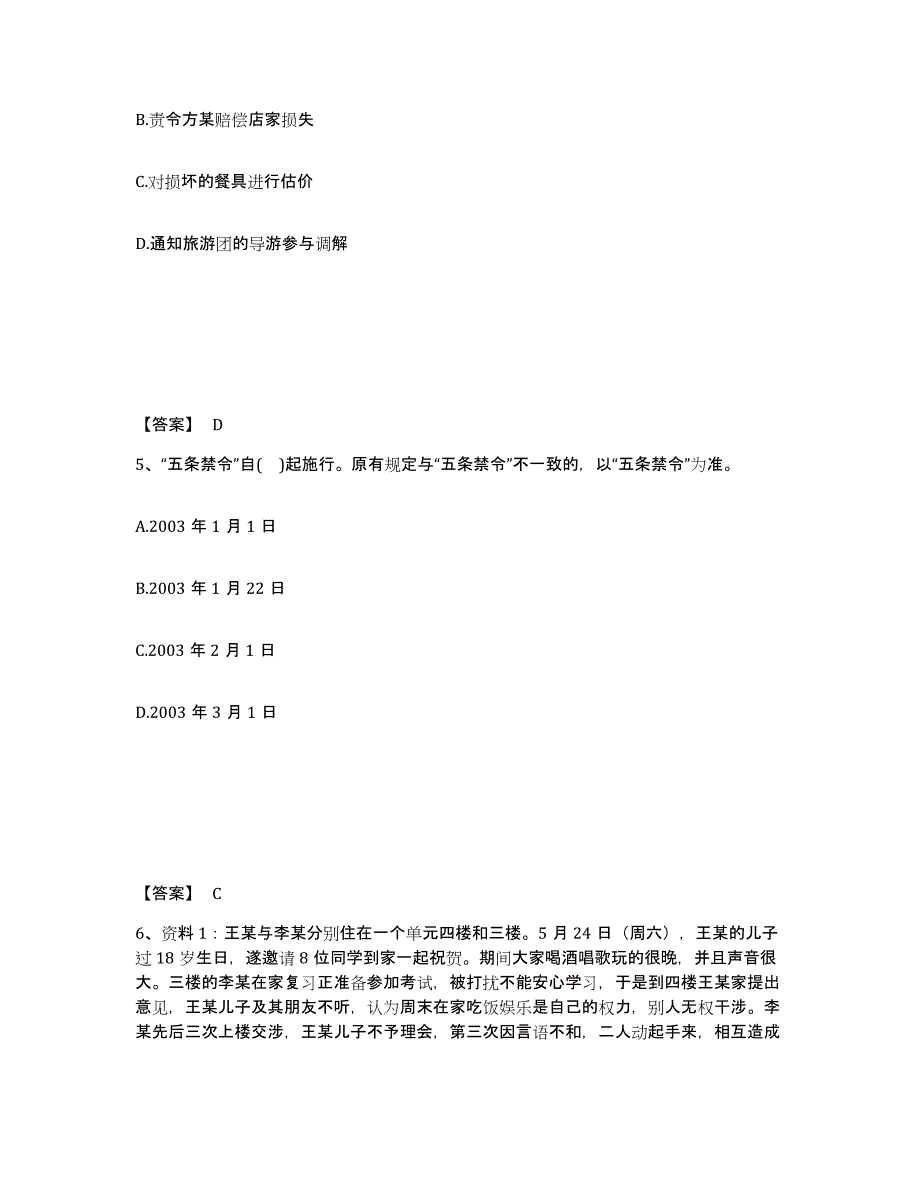 B.责令方某赔偿店家损失

C.对损坏的餐具进行估价

D.通知旅游团的导游参与调解

【答案】 D

5、“五条禁令”自( )起施行。原有规定与“五条禁令”不一致的，以“五条禁令”为准。

A.2003 年 1 月 1 日

B.2003 年 1 月 22 日

C.2003 年 2 月 1 日

D.2003 年 3 月 1 日

【答案】 C

6、资料 1：王某与李某分别住在一个单元四楼和三楼。5 月 24 日（周六），王某的儿子过 18 岁生日，遂邀请 8 位同学到家一起祝贺。期间大家喝酒唱歌玩的很晚，并且声音很大。三楼的李某在家复习正准备参加考试，被打扰不能安心学习，于是到四楼王某家提出意见，王某儿子及其朋友不听，认为周末在家吃饭娱乐是自己的权力，别人无权干涉。李某先后三次上楼交涉，王某儿子不予理会，第三次因言语不和，二人动起手来，相互造成